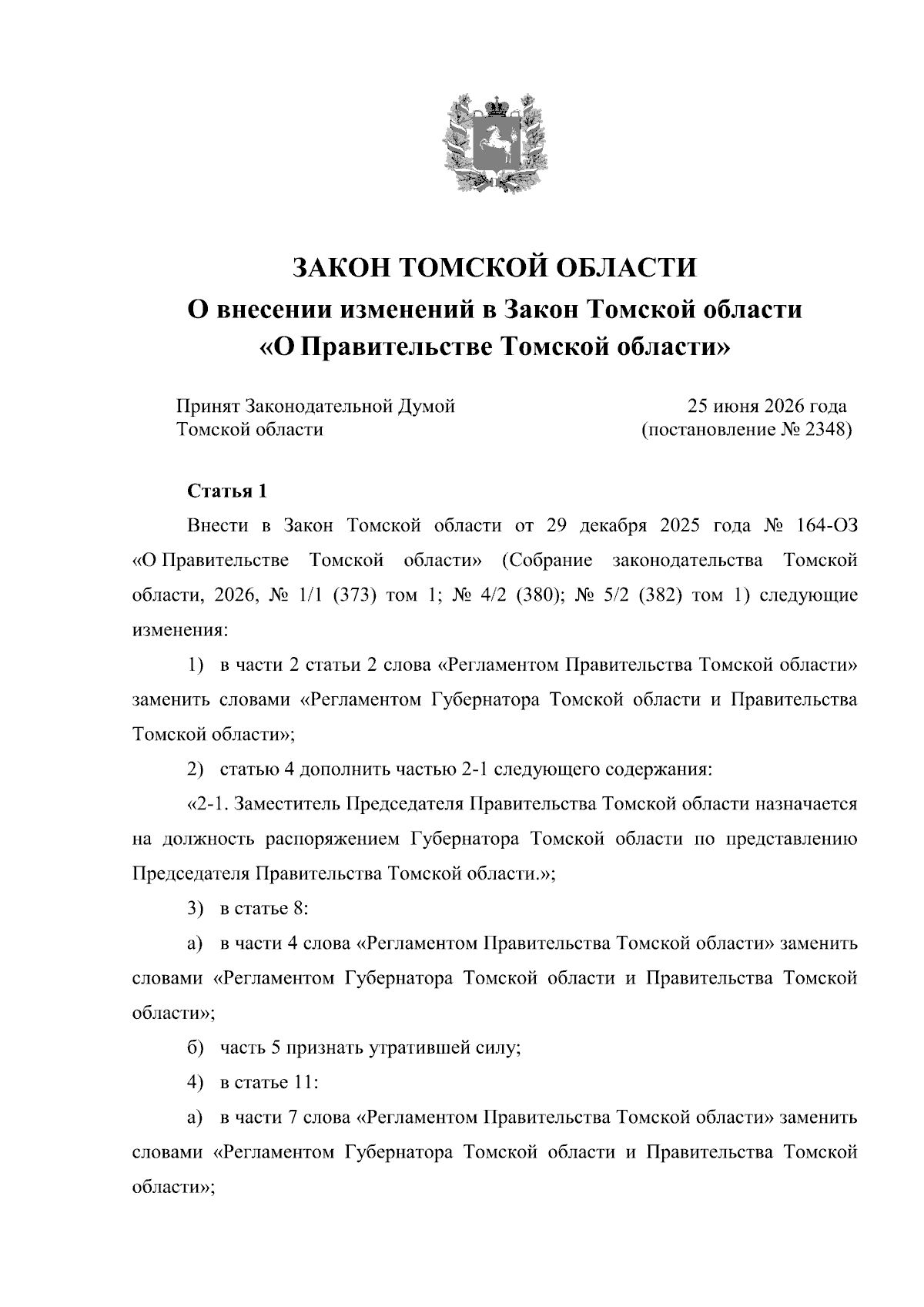 ЗАКОН ТОМСКОЙ ОБЛАСТИ
О внесении изменений в Закон Томской области
«О Правительстве Томской области»

Принят Законодательной Думой
Томской области

25 июня 2026 года
(постановление № 2348)

Статья 1

Внести в Закон Томской области от 29 декабря 2025 года № 164-ОЗ «О Правительстве Томской области» (Собрание законодательства Томской области, 2026, № 1/1 (373) том 1; № 4/2 (380); № 5/2 (382) том 1) следующие изменения:

1) в части 2 статьи 2 слова «Регламентом Правительства Томской области» заменить словами «Регламентом Губернатора Томской области и Правительства Томской области»;

2) статью 4 дополнить частью 2-1 следующего содержания:

«2-1. Заместитель Председателя Правительства Томской области назначается на должность распоряжением Губернатора Томской области по представлению Председателя Правительства Томской области.»;

3) в статье 8:

а) в части 4 слова «Регламентом Правительства Томской области» заменить словами «Регламентом Губернатора Томской области и Правительства Томской области»;

б) часть 5 признать утратившей силу;

4) в статье 11:

а) в части 7 слова «Регламентом Правительства Томской области» заменить словами «Регламентом Губернатора Томской области и Правительства Томской области»;